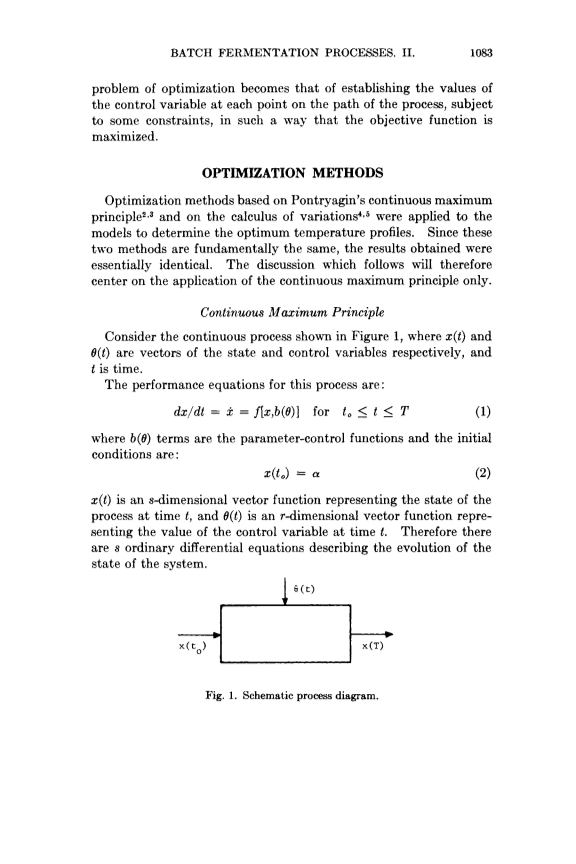 BATCH FERMENTATION PROCESSES. II.    1083

problem of optimization becomes that of establishing the values of the control variable at each point on the path of the process, subject to some constraints, in such a way that the objective function is maximized.

OPTIMIZATION METHODS

Optimization methods based on Pontryagin's continuous maximum principle$^{2,3}$ and on the calculus of variations$^{4,5}$ were applied to the models to determine the optimum temperature profiles. Since these two methods are fundamentally the same, the results obtained were essentially identical. The discussion which follows will therefore center on the application of the continuous maximum principle only.

Continuous Maximum Principle

Consider the continuous process shown in Figure 1, where $x(t)$ and $\theta(t)$ are vectors of the state and control variables respectively, and $t$ is time.

The performance equations for this process are:

$dx/dt = \dot{x} = f[x,b(\theta)]$ for $t_o \leq t \leq T$    (1)

where $b(\theta)$ terms are the parameter-control functions and the initial conditions are:

$x(t_o) = \alpha$    (2)

$x(t)$ is an $s$-dimensional vector function representing the state of the process at time $t$, and $\theta(t)$ is an $r$-dimensional vector function representing the value of the control variable at time $t$. Therefore there are $s$ ordinary differential equations describing the evolution of the state of the system.

$\theta(t)$

$x(t_o)$

$x(T)$

Fig. 1. Schematic process diagram.